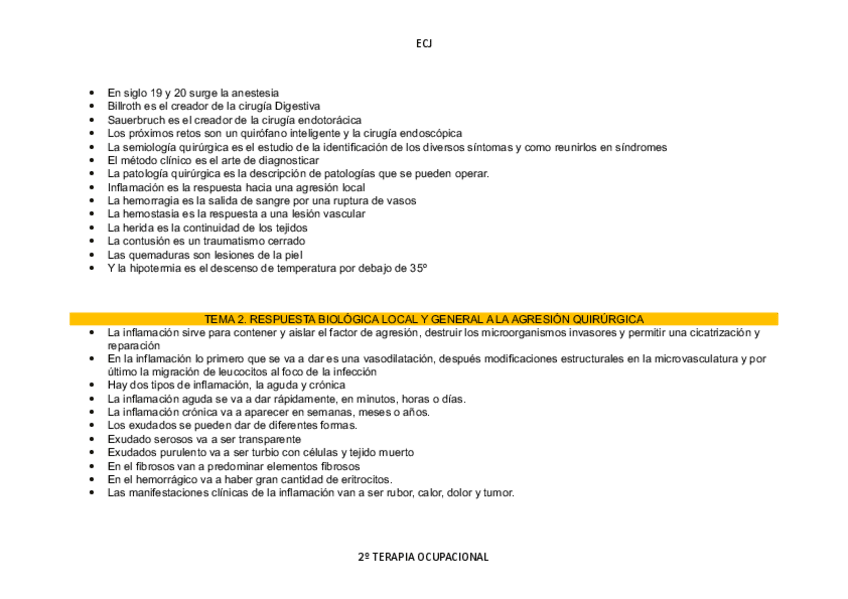 ECJ

- En siglo 19 y 20 surge la anestesia
- Billroth es el creador de la cirugía Digestiva
- Sauerbruch es el creador de la cirugía endotorácica
- Los próximos retos son un quirófano inteligente y la cirugía endoscópica
- La semiología quirúrgica es el estudio de la identificación de los diversos síntomas y como reunirlos en síndromes
- El método clínico es el arte de diagnosticar
- La patología quirúrgica es la descripción de patologías que se pueden operar.
- Inflamación es la respuesta hacia una agresión local
- La hemorragia es la salida de sangre por una ruptura de vasos
- La hemostasia es la respuesta a una lesión vascular
- La herida es la continuidad de los tejidos
- La contusión es un traumatismo cerrado
- Las quemaduras son lesiones de la piel
- Y la hipotermia es el descenso de temperatura por debajo de 35º

TEMA 2. RESPUESTA BIOLÓGICA LOCAL Y GENERAL A LA AGRESIÓN QUIRÚRGICA

- La inflamación sirve para contener y aislar el factor de agresión, destruir los microorganismos invasores y permitir una cicatrización y reparación
- En la inflamación lo primero que se va a dar es una vasodilatación, después modificaciones estructurales en la microvasculatura y por último la migración de leucocitos al foco de la infección
- Hay dos tipos de inflamación, la aguda y crónica
- La inflamación aguda se va a dar rápidamente, en minutos, horas o días.
- La inflamación crónica va a aparecer en semanas, meses o años.
- Los exudados se pueden dar de diferentes formas.
- Exudado serosos va a ser transparente
- Exudados purulento va a ser turbio con células y tejido muerto
- En el fibrosos van a predominar elementos fibrosos
- En el hemorrágico va a haber gran cantidad de eritrocitos.
- Las manifestaciones clínicas de la inflamación van a ser rubor, calor, dolor y tumor.

2º TERAPIA OCUPACIONAL